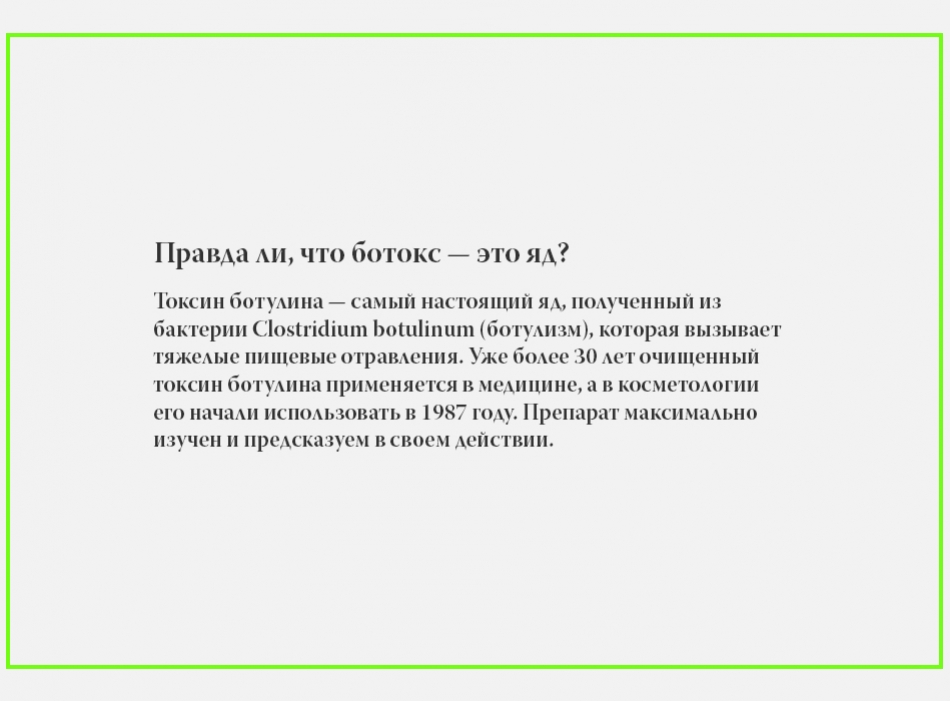 Правда ли, что ботокс — это яд?

Токсин ботулина — самый настоящий яд, полученный из бактерии Clostridium botulinum (ботулизм), которая вызывает тяжелые пищевые отравления. Уже более 30 лет очищенный токсин ботулина применяется в медицине, а в косметологии его начали использовать в 1987 году. Препарат максимально изучен и предсказуем в своем действии.